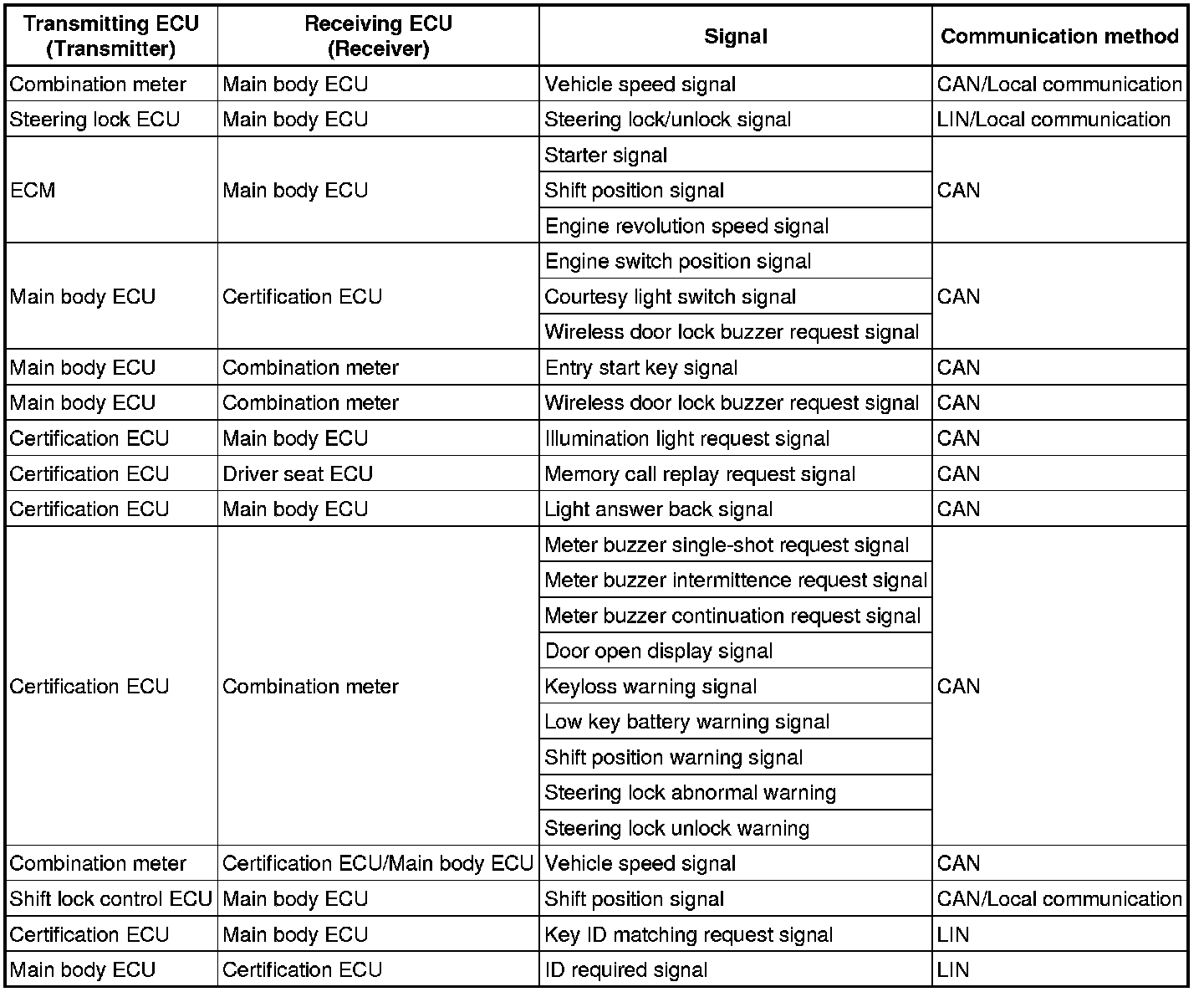 | Transmitting ECU (Transmitter) | Receiving ECU (Receiver) | Signal | Communication method |
|---|---|---|---|
| Combination meter | Main body ECU | Vehicle speed signal | CAN/Local communication |
| Steering lock ECU | Main body ECU | Steering lock/unlock signal | LIN/Local communication |
| ECM | Main body ECU | Starter signal | CAN |
| | | Shift position signal | |
| | | Engine revolution speed signal | |
| Main body ECU | Certification ECU | Engine switch position signal | CAN |
| | | Courtesy light switch signal | |
| | | Wireless door lock buzzer request signal | |
| Main body ECU | Combination meter | Entry start key signal | CAN |
| Main body ECU | Combination meter | Wireless door lock buzzer request signal | CAN |
| Certification ECU | Main body ECU | Illumination light request signal | CAN |
| Certification ECU | Driver seat ECU | Memory call replay request signal | CAN |
| Certification ECU | Main body ECU | Light answer back signal | CAN |
| Certification ECU | Combination meter | Meter buzzer single-shot request signal | CAN |
| | | Meter buzzer intermittence request signal | |
| | | Meter buzzer continuation request signal | |
| | | Door open display signal | |
| | | Keyloss warning signal | |
| | | Low key battery warning signal | |
| | | Shift position warning signal | |
| | | Steering lock abnormal warning | |
| | | Steering lock unlock warning | |
| Combination meter | Certification ECU/Main body ECU | Vehicle speed signal | CAN |
| Shift lock control ECU | Main body ECU | Shift position signal | CAN/Local communication |
| Certification ECU | Main body ECU | Key ID matching request signal | LIN |
| Main body ECU | Certification ECU | ID required signal | LIN |